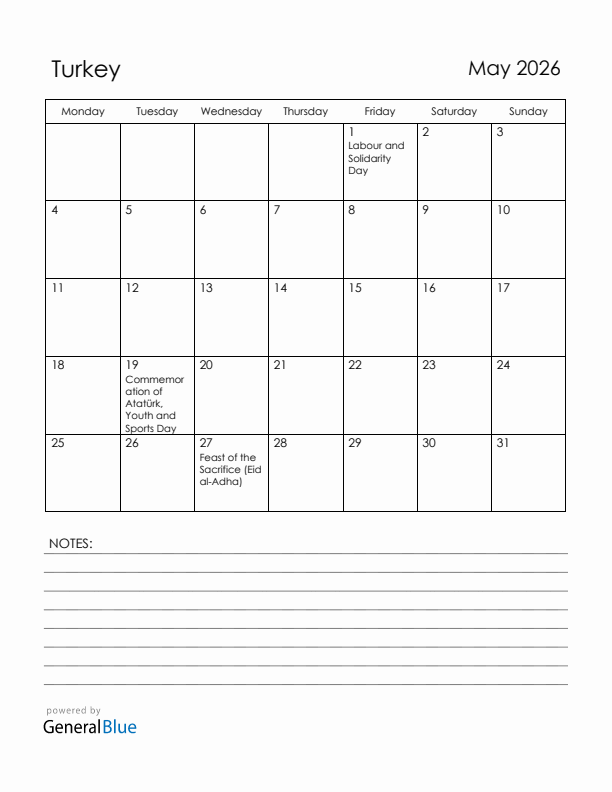 Turkey

May 2026

| Monday | Tuesday | Wednesday | Thursday | Friday | Saturday | Sunday |
|---|---|---|---|---|---|---|
| | | | | 1 Labour and Solidarity Day | 2 | 3 |
| 4 | 5 | 6 | 7 | 8 | 9 | 10 |
| 11 | 12 | 13 | 14 | 15 | 16 | 17 |
| 18 | 19 Commemoration of Atatürk, Youth and Sports Day | 20 | 21 | 22 | 23 | 24 |
| 25 | 26 | 27 Feast of the Sacrifice (Eid al-Adha) | 28 | 29 | 30 | 31 |

NOTES:

powered by
GeneralBlue